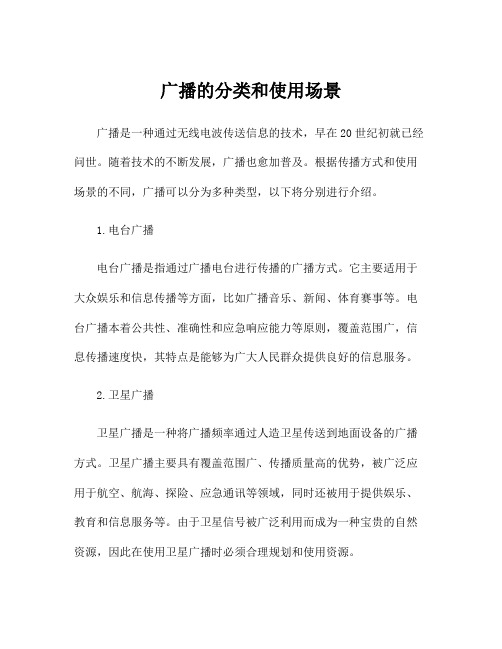 广播的分类和使用场景

广播是一种通过无线电波传送信息的技术，早在20世纪初就已经问世。随着技术的不断发展，广播也愈加普及。根据传播方式和使用场景的不同，广播可以分为多种类型，以下将分别进行介绍。

1.电台广播

电台广播是指通过广播电台进行传播的广播方式。它主要适用于大众娱乐和信息传播等方面，比如广播音乐、新闻、体育赛事等。电台广播本着公共性、准确性和应急响应能力等原则，覆盖范围广，信息传播速度快，其特点是能够为广大人民群众提供良好的信息服务。

2.卫星广播

卫星广播是一种将广播频率通过人造卫星传送到地面设备的广播方式。卫星广播主要具有覆盖范围广、传播质量高的优势，被广泛应用于航空、航海、探险、应急通讯等领域，同时还被用于提供娱乐、教育和信息服务等。由于卫星信号被广泛利用而成为一种宝贵的自然资源，因此在使用卫星广播时必须合理规划和使用资源。